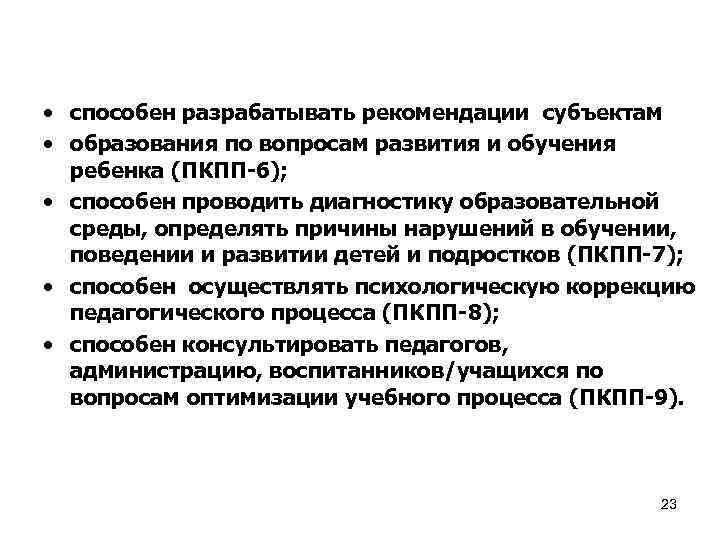 • способен разрабатывать рекомендации субъектам
• образования по вопросам развития и обучения ребенка (ПКПП-6);
• способен проводить диагностику образовательной среды, определять причины нарушений в обучении, поведении и развитии детей и подростков (ПКПП-7);
• способен осуществлять психологическую коррекцию педагогического процесса (ПКПП-8);
• способен консультировать педагогов, администрацию, воспитанников/учащихся по вопросам оптимизации учебного процесса (ПКПП-9).

23